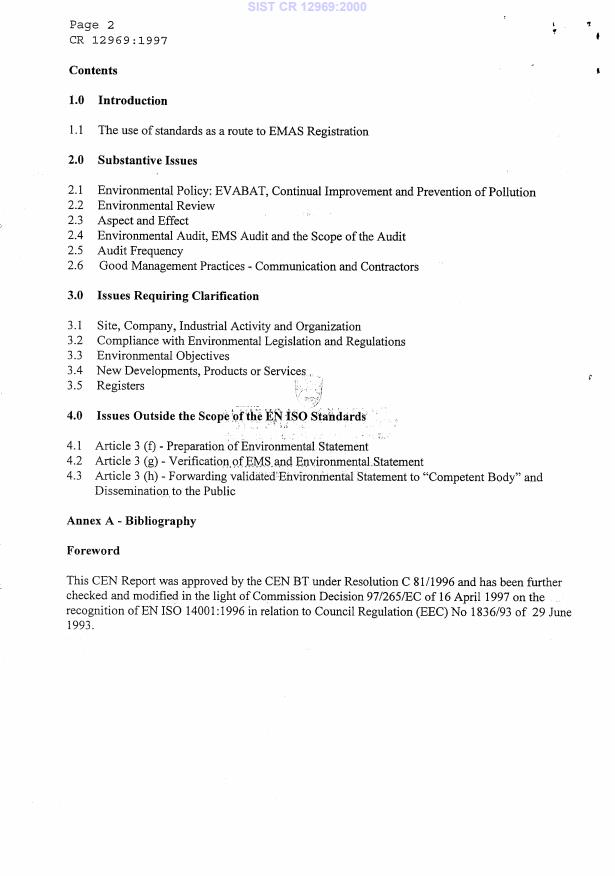 SIST CR 12969:2000

Page 2
CR 12969:1997

Contents

1.0 Introduction

1.1 The use of standards as a route to EMAS Registration

2.0 Substantive Issues

2.1 Environmental Policy: EVABAT, Continual Improvement and Prevention of Pollution
2.2 Environmental Review
2.3 Aspect and Effect
2.4 Environmental Audit, EMS Audit and the Scope of the Audit
2.5 Audit Frequency
2.6 Good Management Practices - Communication and Contractors

3.0 Issues Requiring Clarification

3.1 Site, Company, Industrial Activity and Organization
3.2 Compliance with Environmental Legislation and Regulations
3.3 Environmental Objectives
3.4 New Developments, Products or Services
3.5 Registers

4.0 Issues Outside the Scope of the EN ISO Standards

4.1 Article 3 (f) - Preparation of Environmental Statement
4.2 Article 3 (g) - Verification of EMS and Environmental Statement
4.3 Article 3 (h) - Forwarding validated Environmental Statement to "Competent Body" and Dissemination to the Public

Annex A - Bibliography

Foreword

This CEN Report was approved by the CEN BT under Resolution C 81/1996 and has been further checked and modified in the light of Commission Decision 97/265/EC of 16 April 1997 on the recognition of EN ISO 14001:1996 in relation to Council Regulation (EEC) No 1836/93 of 29 June 1993.